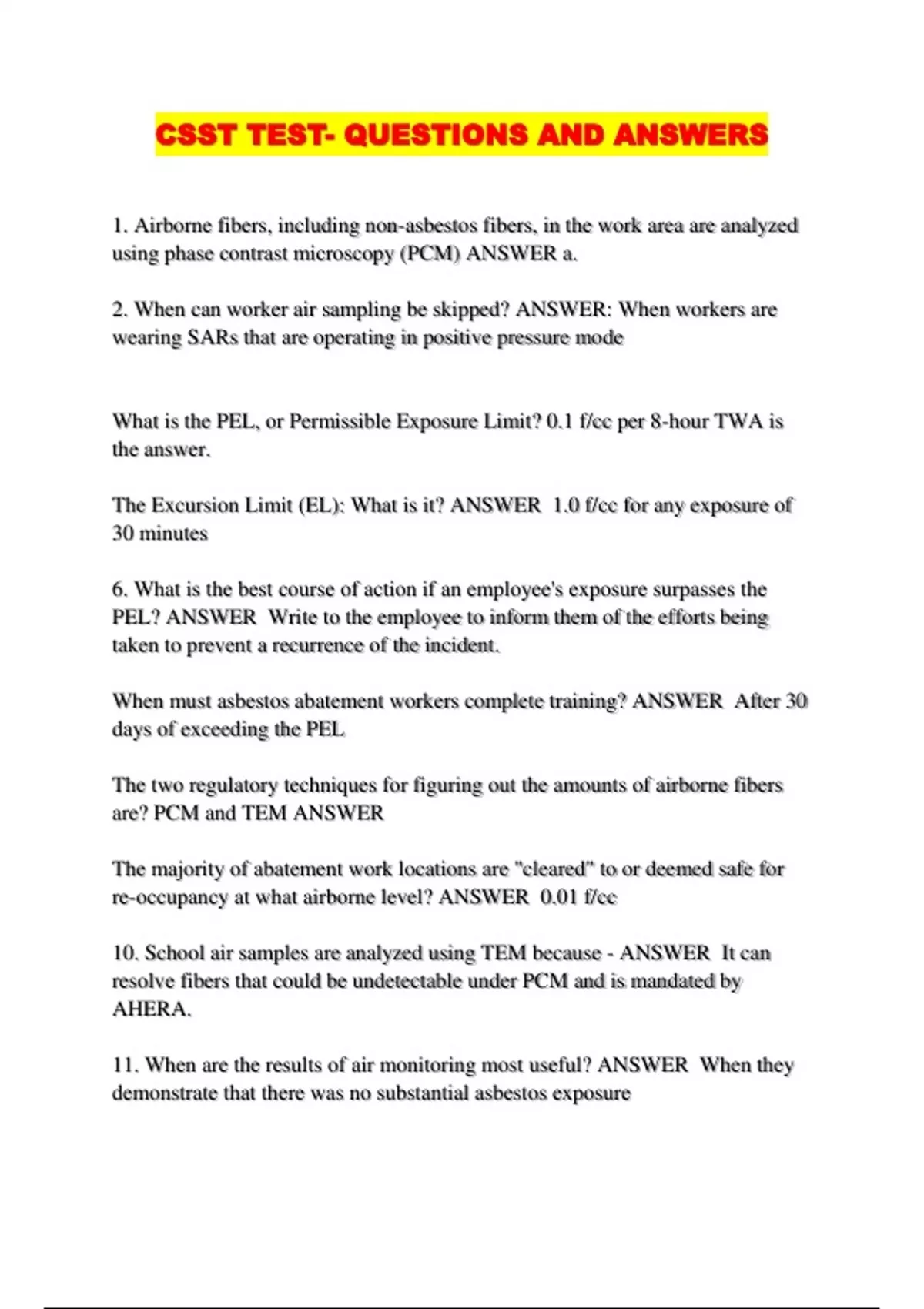 CSST TEST- QUESTIONS AND ANSWERS

1. Airborne fibers, including non-asbestos fibers, in the work area are analyzed using phase contrast microscopy (PCM) ANSWER a.

2. When can worker air sampling be skipped? ANSWER: When workers are wearing SARs that are operating in positive pressure mode

What is the PEL, or Permissible Exposure Limit? 0.1 f/cc per 8-hour TWA is the answer.

The Excursion Limit (EL): What is it? ANSWER 1.0 f/cc for any exposure of 30 minutes

6. What is the best course of action if an employee's exposure surpasses the PEL? ANSWER Write to the employee to inform them of the efforts being taken to prevent a recurrence of the incident.

When must asbestos abatement workers complete training? ANSWER After 30 days of exceeding the PEL

The two regulatory techniques for figuring out the amounts of airborne fibers are? PCM and TEM ANSWER

The majority of abatement work locations are "cleared" to or deemed safe for re-occupancy at what airborne level? ANSWER 0.01 f/cc

10. School air samples are analyzed using TEM because - ANSWER It can resolve fibers that could be undetectable under PCM and is mandated by AHERA.

11. When are the results of air monitoring most useful? ANSWER When they demonstrate that there was no substantial asbestos exposure